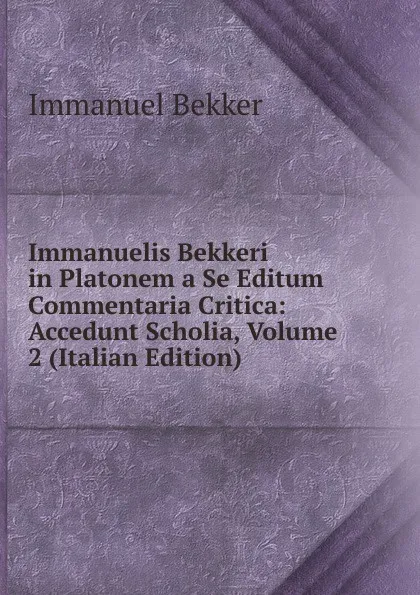 Immanuel Bekker

Immanuelis Bekkeri in Platonem a Se Editum Commentaria Critica: Accedunt Scholia, Volume 2 (Italian Edition)